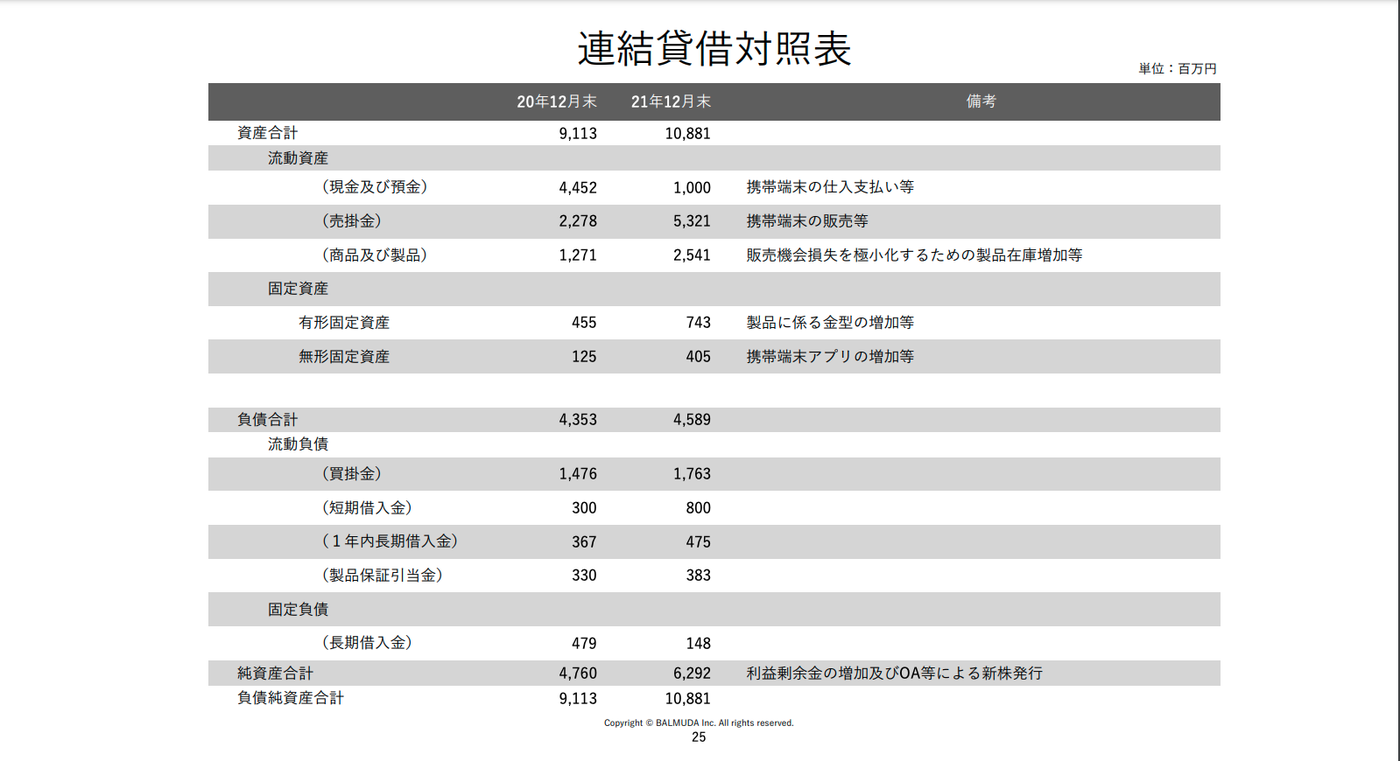 連結貸借対照表

単位：百万円

| | 20年12月末 | 21年12月末 | 備考 |
|---|---|---|---|
| 資産合計 | 9,113 | 10,881 | |
| 流動資産 | | | |
| （現金及び預金） | 4,452 | 1,000 | 携帯端末の仕入支払い等 |
| （売掛金） | 2,278 | 5,321 | 携帯端末の販売等 |
| （商品及び製品） | 1,271 | 2,541 | 販売機会損失を極小化するための製品在庫増加等 |
| 固定資産 | | | |
| 有形固定資産 | 455 | 743 | 製品に係る金型の増加等 |
| 無形固定資産 | 125 | 405 | 携帯端末アプリの増加等 |
| | | | |
| 負債合計 | 4,353 | 4,589 | |
| 流動負債 | | | |
| （買掛金） | 1,476 | 1,763 | |
| （短期借入金） | 300 | 800 | |
| （１年内長期借入金） | 367 | 475 | |
| （製品保証引当金） | 330 | 383 | |
| 固定負債 | | | |
| （長期借入金） | 479 | 148 | |
| 純資産合計 | 4,760 | 6,292 | 利益剰余金の増加及びOA等による新株発行 |
| 負債純資産合計 | 9,113 | 10,881 | |

Copyright © BALMUDA Inc. All rights reserved.
25